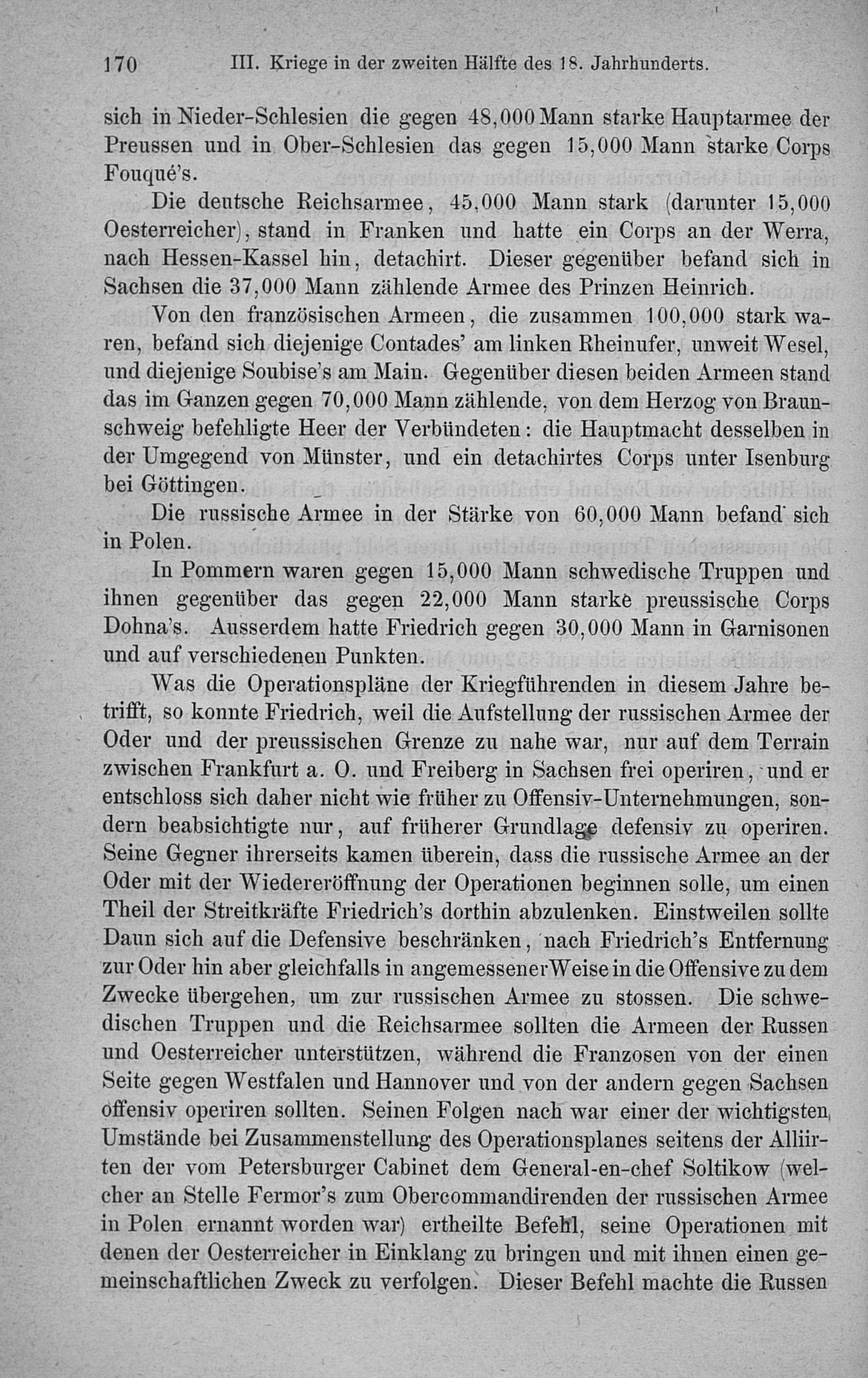 170 III. Kriege in der zweiten Hälfte des 18. Jahrhunderts.

sich in Nieder-Schlesien die gegen 48,000 Mann starke Hauptarmee der Preussen und in Ober-Schlesien das gegen 15,000 Mann starke Corps Fouqué's.

Die deutsche Reichsarmee, 45,000 Mann stark (darunter 15,000 Oesterreicher), stand in Franken und hatte ein Corps an der Werra, nach Hessen-Kassel hin, detachirt. Dieser gegenüber befand sich in Sachsen die 37,000 Mann zählende Armee des Prinzen Heinrich.

Von den französischen Armeen, die zusammen 100,000 stark waren, befand sich diejenige Contades' am linken Rheinufer, unweit Wesel, und diejenige Soubise's am Main. Gegenüber diesen beiden Armeen stand das im Ganzen gegen 70,000 Mann zählende, von dem Herzog von Braunschweig befehligte Heer der Verbündeten: die Hauptmacht desselben in der Umgegend von Münster, und ein detachirtes Corps unter Isenburg bei Göttingen.

Die russische Armee in der Stärke von 60,000 Mann befand sich in Polen.

In Pommern waren gegen 15,000 Mann schwedische Truppen und ihnen gegenüber das gegen 22,000 Mann starke preussische Corps Dohna's. Ausserdem hatte Friedrich gegen 30,000 Mann in Garnisonen und auf verschiedenen Punkten.

Was die Operationspläne der Kriegführenden in diesem Jahre betrifft, so konnte Friedrich, weil die Aufstellung der russischen Armee der Oder und der preussischen Grenze zu nahe war, nur auf dem Terrain zwischen Frankfurt a. O. und Freiberg in Sachsen frei operiren, und er entschloss sich daher nicht wie früher zu Offensiv-Unternehmungen, sondern beabsichtigte nur, auf früherer Grundlage defensiv zu operiren. Seine Gegner ihrerseits kamen überein, dass die russische Armee an der Oder mit der Wiedereröffnung der Operationen beginnen solle, um einen Theil der Streitkräfte Friedrich's dorthin abzulenken. Einstweilen sollte Daun sich auf die Defensive beschränken, nach Friedrich's Entfernung zur Oder hin aber gleichfalls in angemessener Weise in die Offensive zu dem Zwecke übergehen, um zur russischen Armee zu stossen. Die schwedischen Truppen und die Reichsarmee sollten die Armeen der Russen und Oesterreicher unterstützen, während die Franzosen von der einen Seite gegen Westfalen und Hannover und von der andern gegen Sachsen offensiv operiren sollten. Seinen Folgen nach war einer der wichtigsten Umstände bei Zusammenstellung des Operationsplanes seitens der Alliirten der vom Petersburger Cabinet dem General-en-chef Soltikow (welcher an Stelle Fermor's zum Obercommandirenden der russischen Armee in Polen ernannt worden war) ertheilte Befehl, seine Operationen mit denen der Oesterreicher in Einklang zu bringen und mit ihnen einen gemeinschaftlichen Zweck zu verfolgen. Dieser Befehl machte die Russen